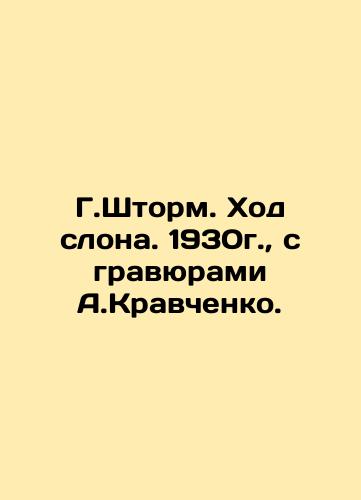 Г.Шторм. Ход слона. 1930г., с гравюрами А.Кравченко.